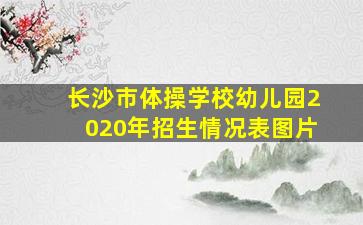 长沙市体操学校幼儿园2020年招生情况表图片